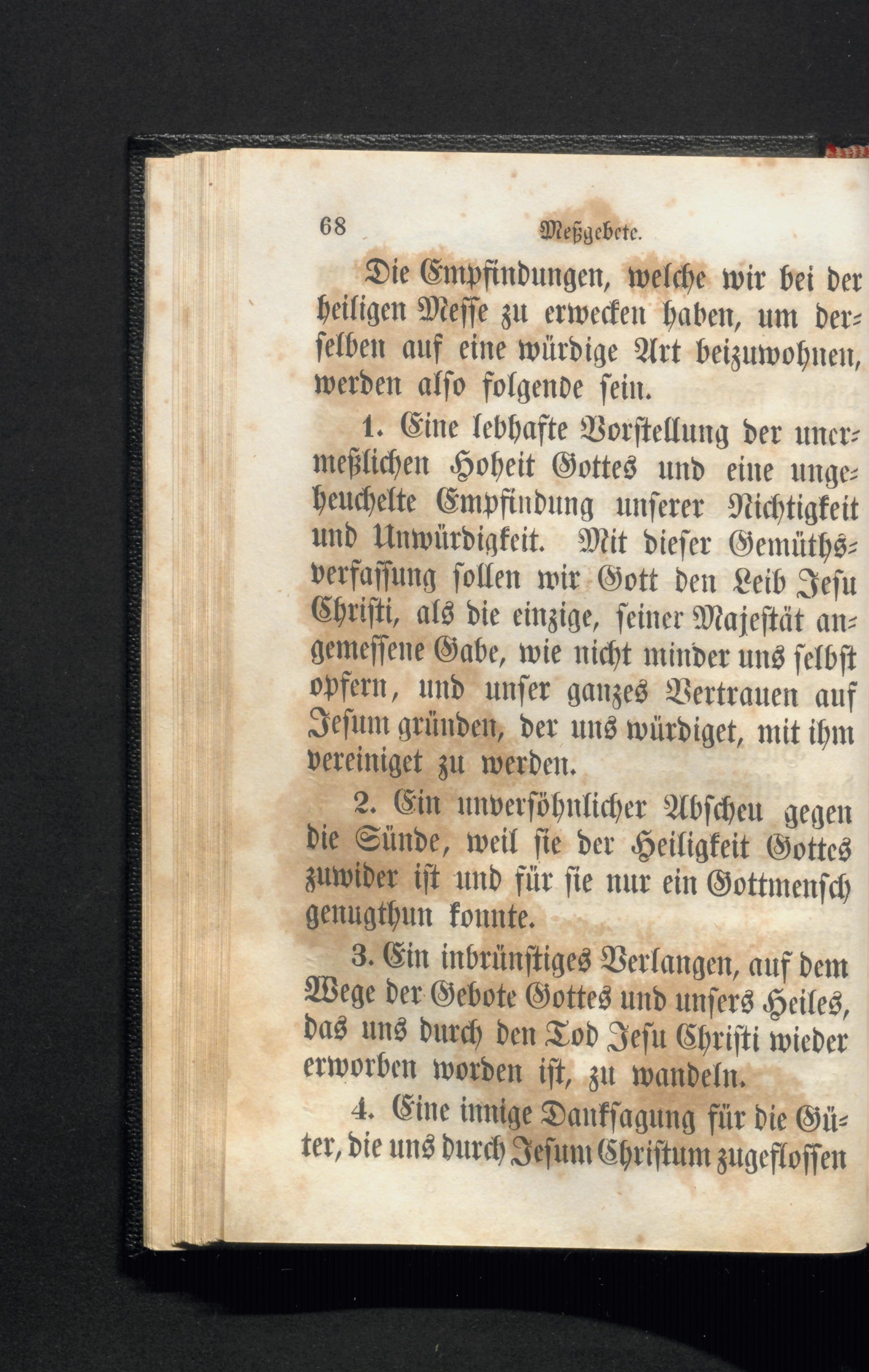 68 Meßgebete.

Die Empfindungen, welche wir bei der heiligen Messe zu erwecken haben, um derselben auf eine würdige Art beizuwohnen, werden also folgende sein.

1. Eine lebhafte Vorstellung der unermeßlichen Hoheit Gottes und eine ungeheuchelte Empfindung unserer Nichtigkeit und Unwürdigkeit. Mit dieser Gemüthsverfassung sollen wir Gott den Leib Jesu Christi, als die einzige, seiner Majestät angemessene Gabe, wie nicht minder uns selbst opfern, und unser ganzes Vertrauen auf Jesum gründen, der uns würdiget, mit ihm vereiniget zu werden.

2. Ein unversöhnlicher Abscheu gegen die Sünde, weil sie der Heiligkeit Gottes zuwider ist und für sie nur ein Gottmensch genugthun konnte.

3. Ein inbrünstiges Verlangen, auf dem Wege der Gebote Gottes und unsers Heiles, das uns durch den Tod Jesu Christi wieder erworben worden ist, zu wandeln.

4. Eine innige Danksagung für die Güter, die uns durch Jesum Christum zugeflossen